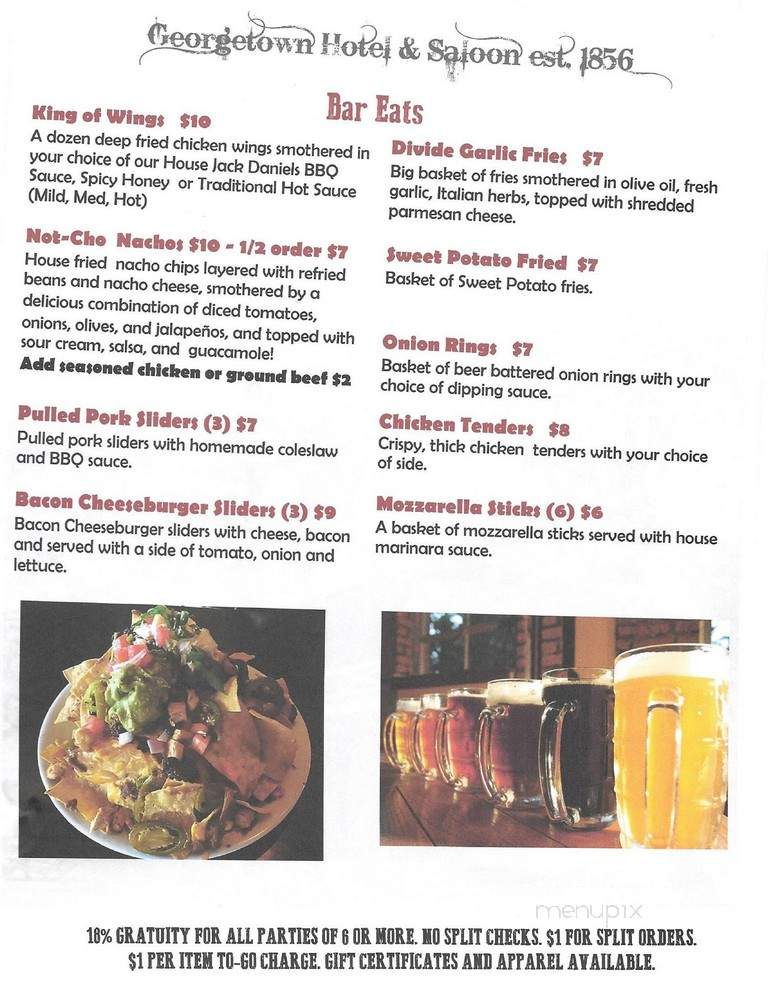 Georgetown Hotel & Saloon est. 1856

Bar Eats

King of Wings $10
A dozen deep fried chicken wings smothered in your choice of our House Jack Daniels BBQ Sauce, Spicy Honey or Traditional Hot Sauce (Mild, Med, Hot)

Not-Cho Nachos $10 - 1/2 order $7
House fried nacho chips layered with refried beans and nacho cheese, smothered by a delicious combination of diced tomatoes, onions, olives, and jalapeños, and topped with sour cream, salsa, and guacamole!
Add seasoned chicken or ground beef $2

Pulled Pork Sliders (3) $7
Pulled pork sliders with homemade coleslaw and BBQ sauce.

Bacon Cheeseburger Sliders (3) $9
Bacon Cheeseburger sliders with cheese, bacon and served with a side of tomato, onion and lettuce.

Divide Garlic Fries $7
Big basket of fries smothered in olive oil, fresh garlic, Italian herbs, topped with shredded parmesan cheese.

Sweet Potato Fried $7
Basket of Sweet Potato fries.

Onion Rings $7
Basket of beer battered onion rings with your choice of dipping sauce.

Chicken Tenders $8
Crispy, thick chicken tenders with your choice of side.

Mozzarella Sticks (6) $6
A basket of mozzarella sticks served with house marinara sauce.

menupix

18% GRATUITY FOR ALL PARTIES OF 6 OR MORE. NO SPLIT CHECKS. $1 FOR SPLIT ORDERS. $1 PER ITEM TO-GO CHARGE. GIFT CERTIFICATES AND APPAREL AVAILABLE.